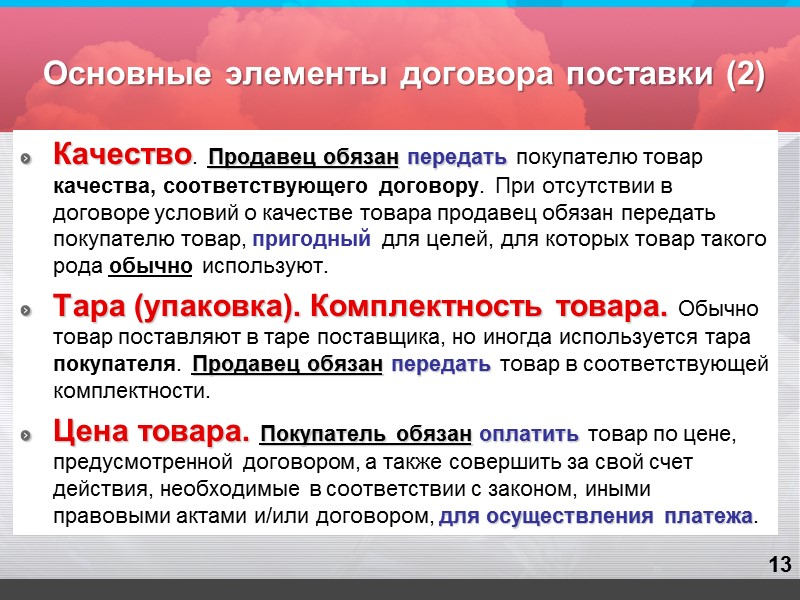 Основные элементы договора поставки (2)

Качество. Продавец обязан передать покупателю товар качества, соответствующего договору. При отсутствии в договоре условий о качестве товара продавец обязан передать покупателю товар, пригодный для целей, для которых товар такого рода обычно используют.

Тара (упаковка). Комплектность товара. Обычно товар поставляют в таре поставщика, но иногда используется тара покупателя. Продавец обязан передать товар в соответствующей комплектности.

Цена товара. Покупатель обязан оплатить товар по цене, предусмотренной договором, а также совершить за свой счет действия, необходимые в соответствии с законом, иными правовыми актами и/или договором, для осуществления платежа.

13